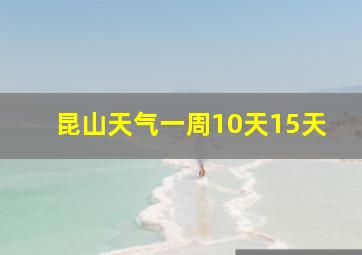 昆山天气一周10天15天